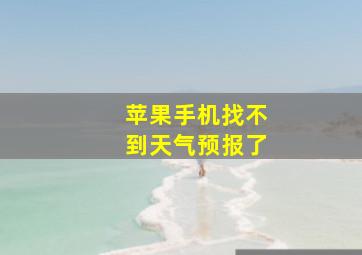 苹果手机找不到天气预报了